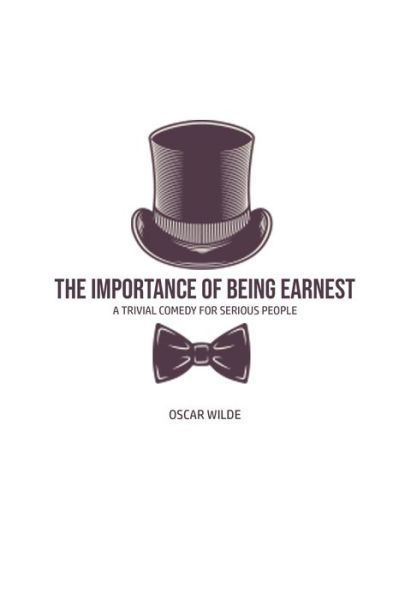 THE IMPORTANCE OF BEING EARNEST
A TRIVIAL COMEDY FOR SERIOUS PEOPLE

OSCAR WILDE